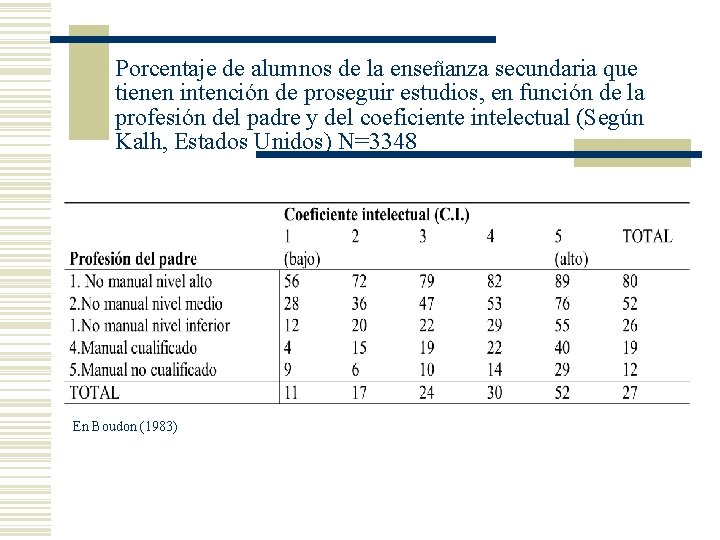 Porcentaje de alumnos de la enseñanza secundaria que tienen intención de proseguir estudios, en función de la profesión del padre y del coeficiente intelectual (Según Kalh, Estados Unidos) N=3348

| | Coeficiente intelectual (C.I.) | | | | | |
|---|---|---|---|---|---|---|
| Profesión del padre | 1 (bajo) | 2 | 3 | 4 | 5 (alto) | TOTAL |
| 1. No manual nivel alto | 56 | 72 | 79 | 82 | 89 | 80 |
| 2.No manual nivel medio | 28 | 36 | 47 | 53 | 76 | 52 |
| 1.No manual nivel inferior | 12 | 20 | 22 | 29 | 55 | 26 |
| 4.Manual cualificado | 4 | 15 | 19 | 22 | 40 | 19 |
| 5.Manual no cualificado | 9 | 6 | 10 | 14 | 29 | 12 |
| TOTAL | 11 | 17 | 24 | 30 | 52 | 27 |

En Boudon (1983)